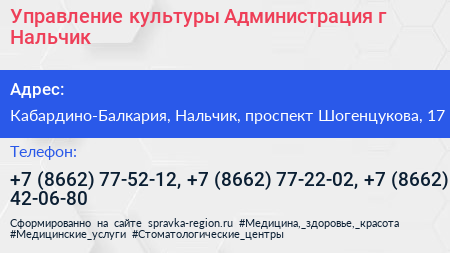 Управление культуры Администрация г Нальчик

Адрес:

Кабардино-Балкария, Нальчик, проспект Шогенцукова, 17

Телефон:

+7 (8662) 77-52-12, +7 (8662) 77-22-02, +7 (8662) 42-06-80

Сформированно на сайте spravka-region.ru #Медицина,_здоровье,_красота #Медицинские_услуги #Стоматологические_центры